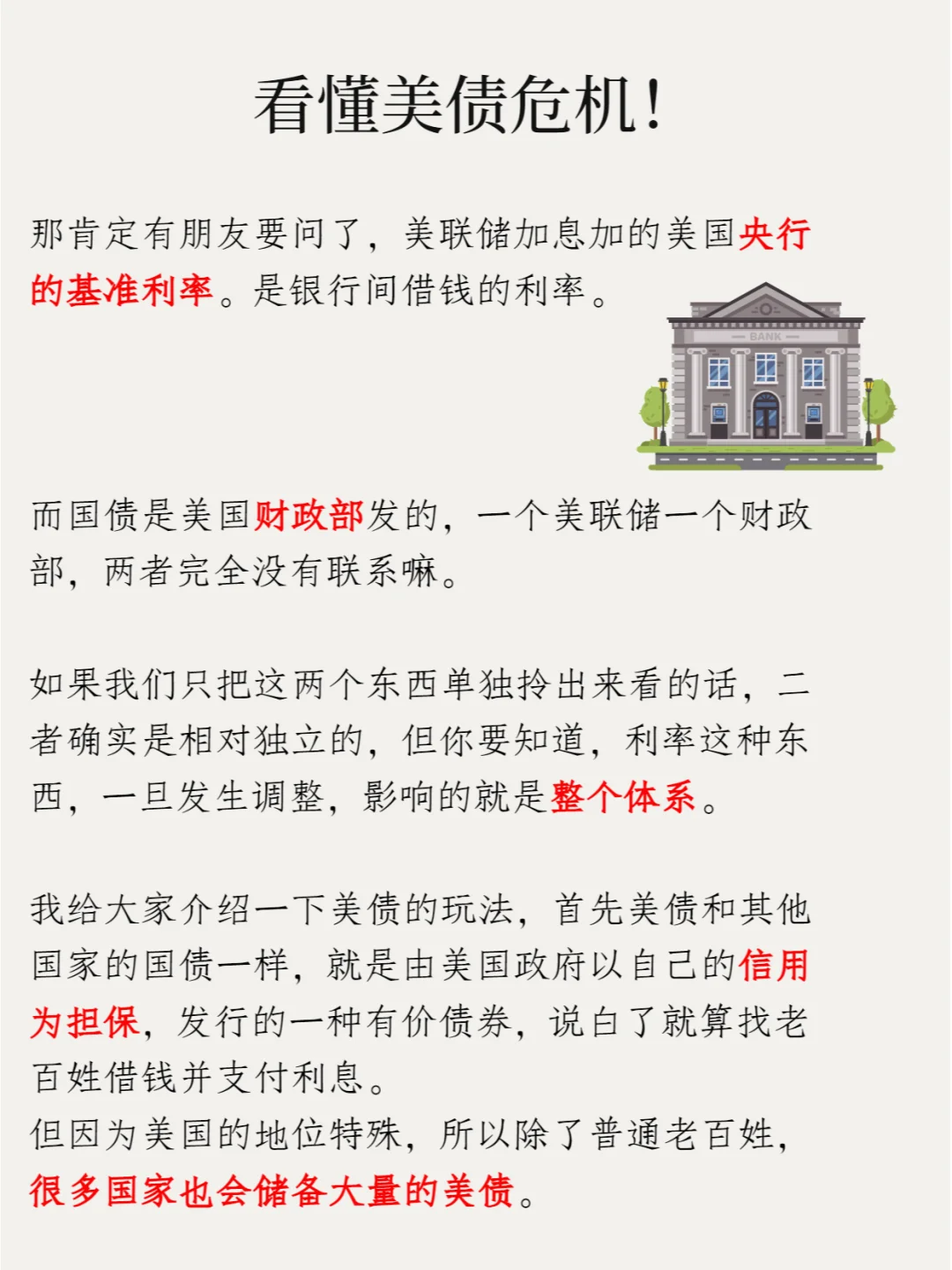 看懂美债危机!

那肯定有朋友要问了,美联储加息加的美国央行的基准利率。是银行间借钱的利率。

BANK

而国债是美国财政部发的,一个美联储一个财政部,两者完全没有联系嘛。

如果我们只把这两个东西单独拎出来看的话,二者确实是相对独立的,但你要知道,利率这种东西,一旦发生调整,影响的就是整个体系。

我给大家介绍一下美债的玩法,首先美债和其他国家的国债一样,就是由美国政府以自己的信用为担保,发行的一种有价债券,说白了就算找老百姓借钱并支付利息。
但因为美国的地位特殊,所以除了普通老百姓,很多国家也会储备大量的美债。